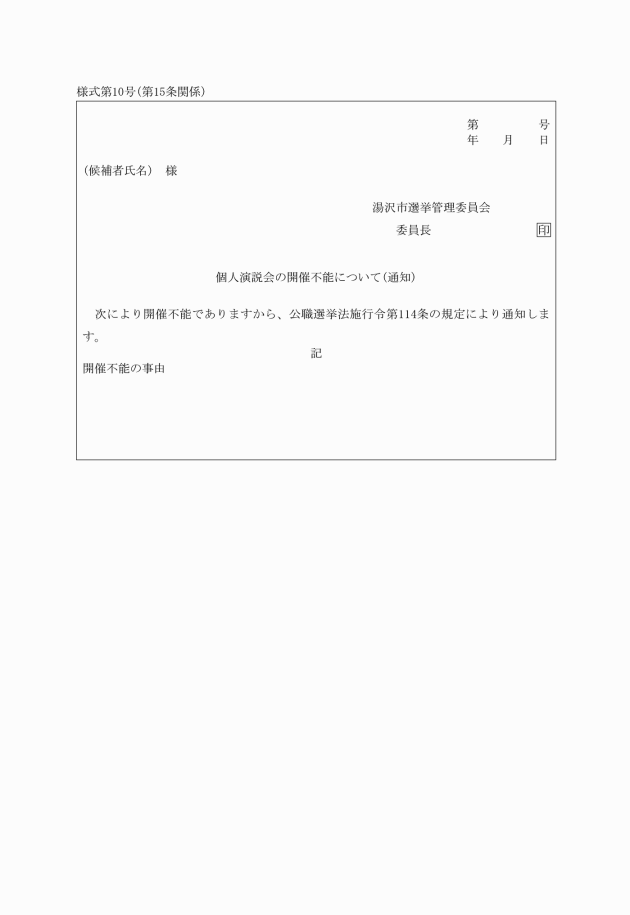 様式第10号(第15条関係)

第　　　号
年　月　日

(候補者氏名)　様

湯沢市選挙管理委員会
委員長　　　　　　印

個人演説会の開催不能について(通知)

次により開催不能でありますから、公職選挙法施行令第114条の規定により通知します。

記

開催不能の事由